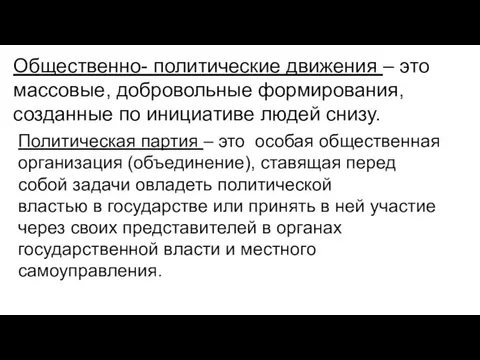 Общественно- политические движения – это массовые, добровольные формирования, созданные по инициативе людей снизу.

Политическая партия – это особая общественная организация (объединение), ставящая перед собой задачи овладеть политической властью в государстве или принять в ней участие через своих представителей в органах государственной власти и местного самоуправления.